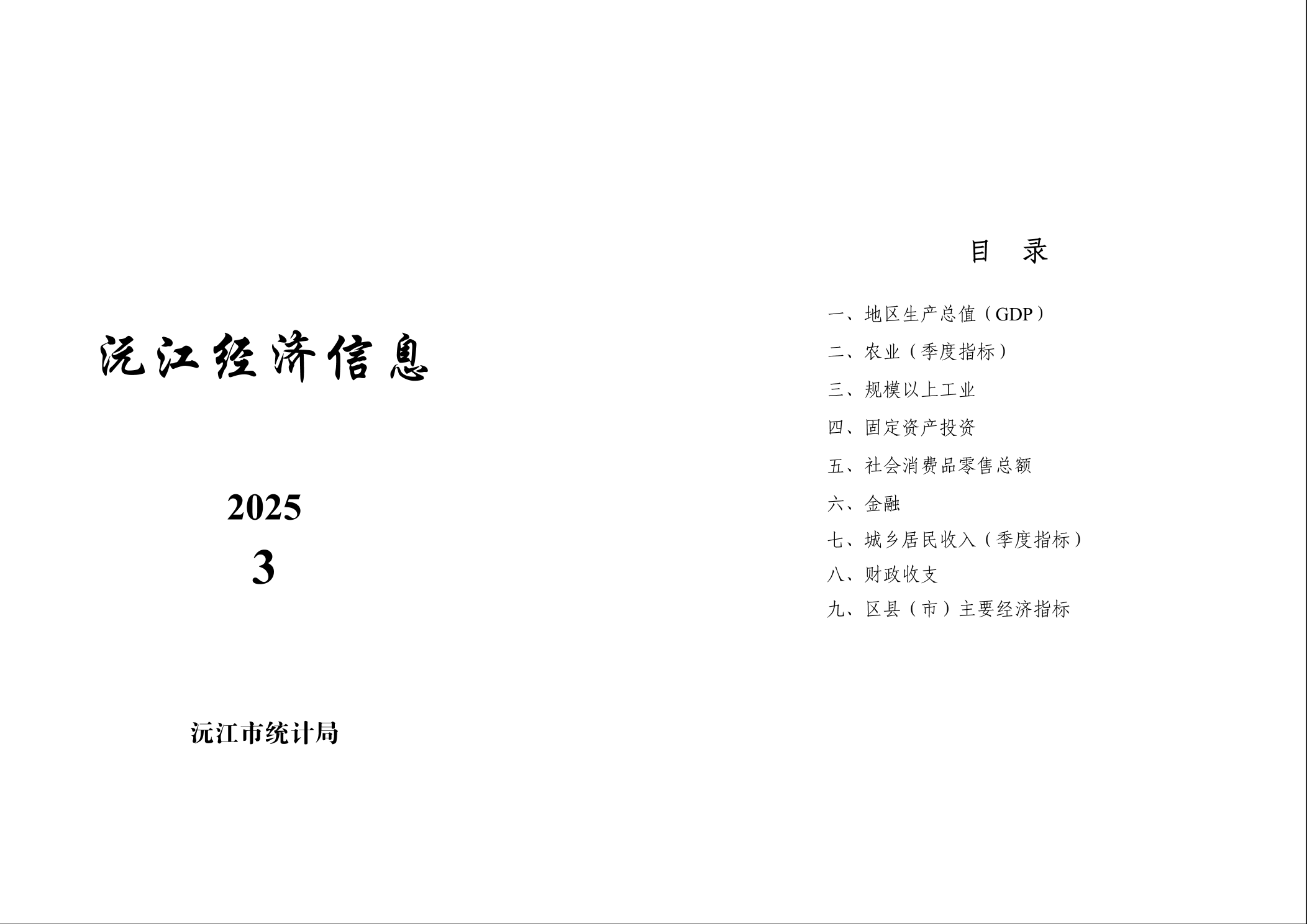 沅江经济信息

2025
3

沅江市统计局

目 录

一、地区生产总值（GDP）
二、农业（季度指标）
三、规模以上工业
四、固定资产投资
五、社会消费品零售总额
六、金融
七、城乡居民收入（季度指标）
八、财政收支
九、区县（市）主要经济指标